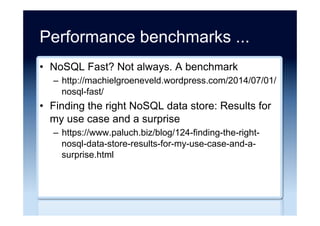 Performance benchmarks ...

• NoSQL Fast? Not always. A benchmark
– http://machielgroeneveld.wordpress.com/2014/07/01/nosql-fast/

• Finding the right NoSQL data store: Results for my use case and a surprise
– https://www.paluch.biz/blog/124-finding-the-right-nosql-data-store-results-for-my-use-case-and-a-surprise.html